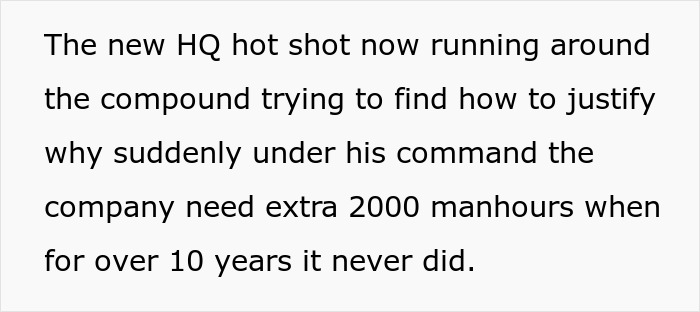 The new HQ hot shot now running around the compound trying to find how to justify why suddenly under his command the company need extra 2000 manhours when for over 10 years it never did.